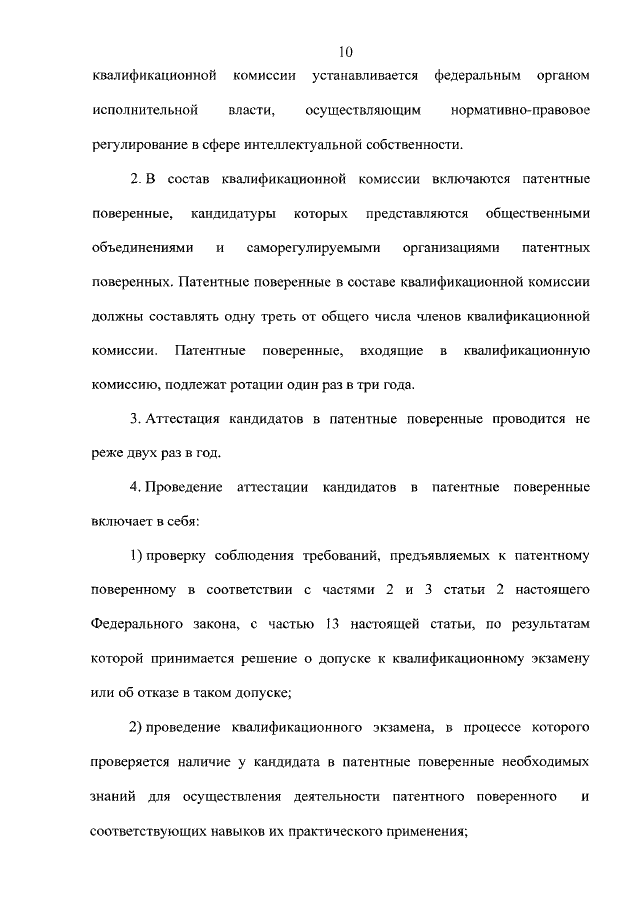 10

квалификационной комиссии устанавливается федеральным органом исполнительной власти, осуществляющим нормативно-правовое регулирование в сфере интеллектуальной собственности.

2. В состав квалификационной комиссии включаются патентные поверенные, кандидатуры которых представляются общественными объединениями и саморегулируемыми организациями патентных поверенных. Патентные поверенные в составе квалификационной комиссии должны составлять одну треть от общего числа членов квалификационной комиссии. Патентные поверенные, входящие в квалификационную комиссию, подлежат ротации один раз в три года.

3. Аттестация кандидатов в патентные поверенные проводится не реже двух раз в год.

4. Проведение аттестации кандидатов в патентные поверенные включает в себя:

1) проверку соблюдения требований, предъявляемых к патентному поверенному в соответствии с частями 2 и 3 статьи 2 настоящего Федерального закона, с частью 13 настоящей статьи, по результатам которой принимается решение о допуске к квалификационному экзамену или об отказе в таком допуске;

2) проведение квалификационного экзамена, в процессе которого проверяется наличие у кандидата в патентные поверенные необходимых знаний для осуществления деятельности патентного поверенного и соответствующих навыков их практического применения;